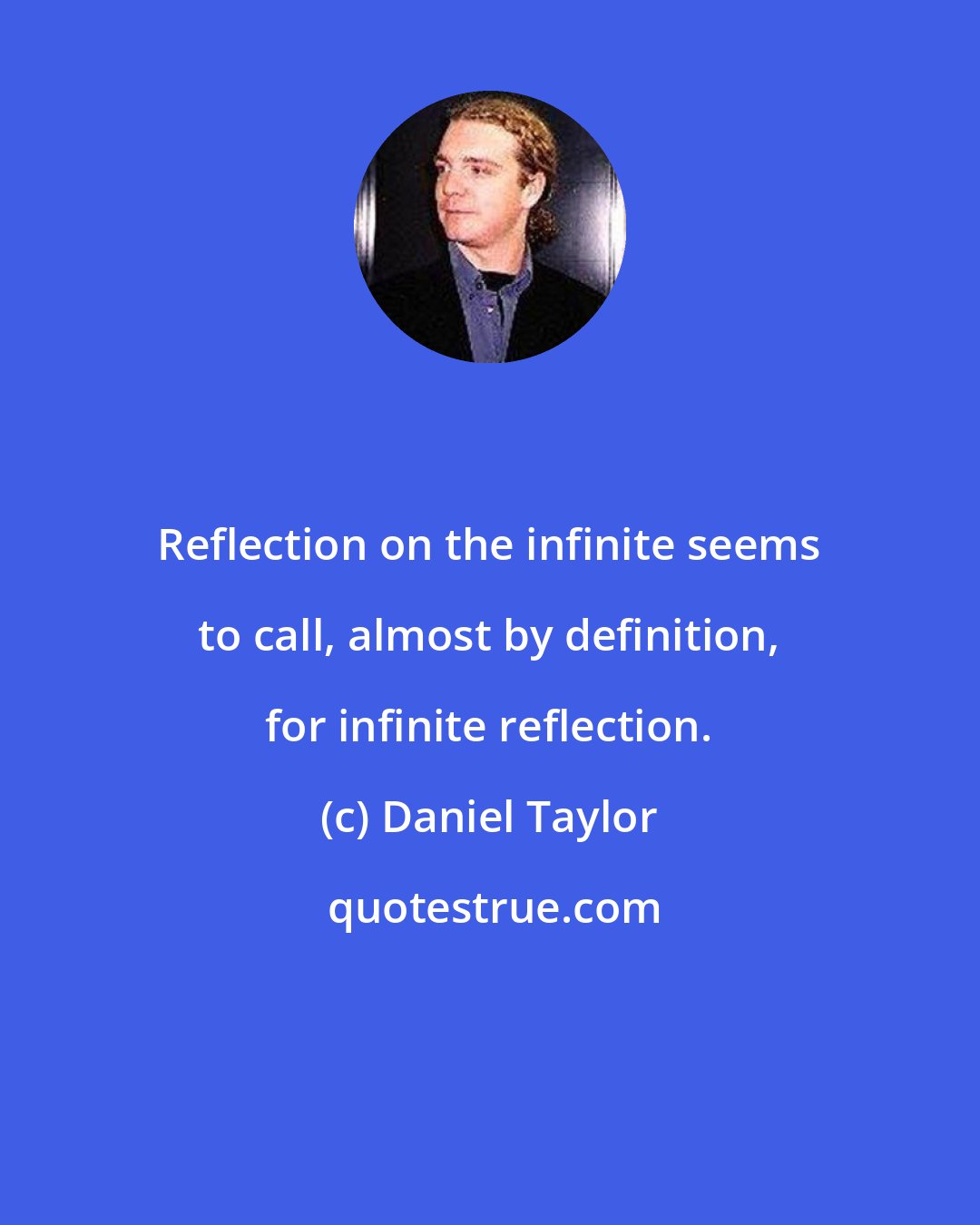 Reflection on the infinite seems to call, almost by definition, for infinite reflection.

(c) Daniel Taylor

quotestrue.com